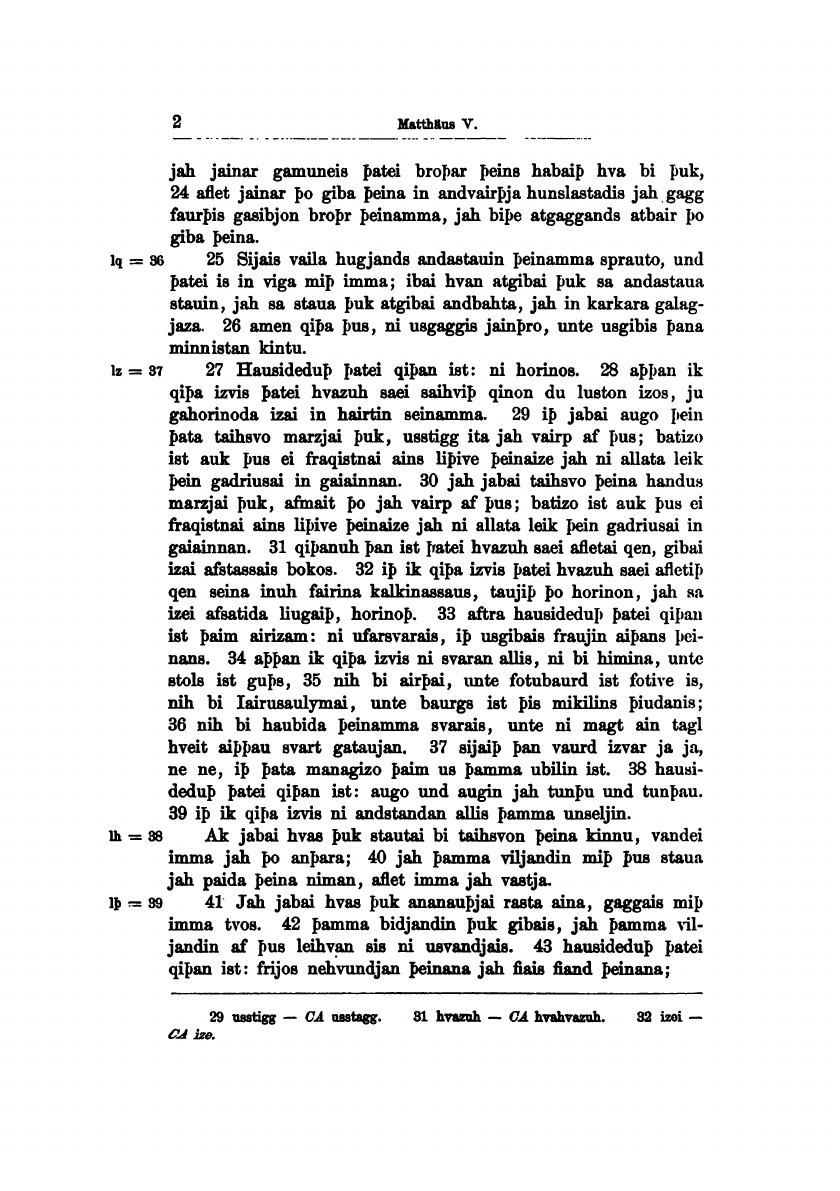 2 Matthäus V.

jah jainar gamuneis þatei broþar þeins habaiþ hva bi þuk, 24 aflet jainar þo giba þeina in andvairþja hunslastadis jah gagg faurþis gasibjon broþr þeinamma, jah biþe atgaggands atbair þo giba þeina.

lq = 36 25 Sijais vaila hugjands andastauin þeinamma sprauto, und þatei is in viga miþ imma; ibai hvan atgibai þuk sa andastaua stauin, jah sa staua þuk atgibai andbahta, jah in karkara galagjaza. 26 amen qiþa þus, ni usgaggis jainþro, unte usgibis þana minnistan kintu.

lz = 37 27 Hausideduþ þatei qiþan ist: ni horinos. 28 aþþan ik qiþa izvis þatei hvazuh saei saihviþ qinon du luston izos, ju gahorinoda izai in hairtin seinamma. 29 iþ jabai augo þein þata taihsvo marzjai þuk, usstigg ita jah vairp af þus; batizo ist auk þus ei fraqistnai ains liþive þeinaize jah ni allata leik þein gadriusai in gaiainnan. 30 jah jabai taihsvo þeina handus marzjai þuk, afmait þo jah vairp af þus; batizo ist auk þus ei fraqistnai ains liþive þeinaize jah ni allata leik þein gadriusai in gaiainnan. 31 qiþanuh þan ist þatei hvazuh saei afletai qen, gibai izai afstassais bokos. 32 iþ ik qiþa izvis þatei hvazuh saei afletiþ qen seina inuh fairina kalkinassaus, taujiþ þo horinon, jah sa izei afsatida liugaiþ, horinoþ. 33 aftra hausideduþ þatei qiþan ist þaim airizam: ni ufarsvarais, iþ usgibais fraujin aiþans þeinans. 34 aþþan ik qiþa izvis ni svaran allis, ni bi himina, unte stols ist guþs, 35 nih bi airþai, unte fotubaurd ist fotive is, nih bi Iairusaulymai, unte baurgs ist þis mikilins þiudanis; 36 nih bi haubida þeinamma svarais, unte ni magt ain tagl hveit aiþþau svart gataujan. 37 sijaiþ þan vaurd izvar ja ja, ne ne, iþ þata managizo þaim us þamma ubilin ist. 38 hausideduþ þatei qiþan ist: augo und augin jah tunþu und tunþau. 39 iþ ik qiþa izvis ni andstandan allis þamma unseljin.

lh = 38 Ak jabai hvas þuk stautai bi taihsvon þeina kinnu, vandei imma jah þo anþara; 40 jah þamma viljandin miþ þus staua jah paida þeina niman, aflet imma jah vastja.

lþ = 39 41 Jah jabai hvas þuk ananauþjai rasta aina, gaggais miþ imma tvos. 42 þamma bidjandin þuk gibais, jah þamma viljandin af þus leihvan sis ni usvandjais. 43 hausideduþ þatei qiþan ist: frijos nehvundjan þeinana jah fiais fiand þeinana;

29 usstigg — CA usstagg. 31 hvazuh — CA hvahvazuh. 32 izei — CA ize.